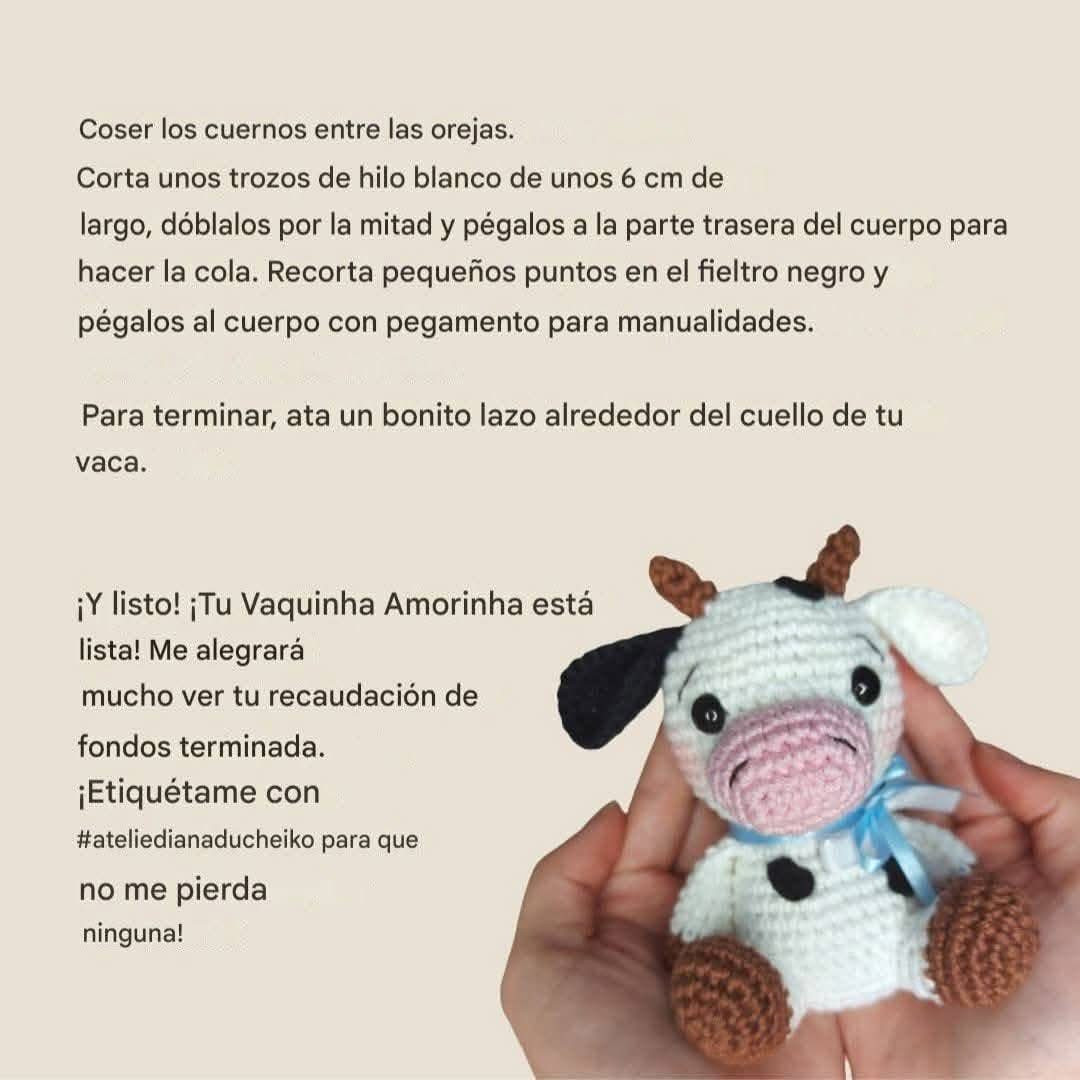 Coser los cuernos entre las orejas.
Corta unos trozos de hilo blanco de unos 6 cm de largo, dóblalos por la mitad y pégalos a la parte trasera del cuerpo para hacer la cola. Recorta pequeños puntos en el fieltro negro y pégalos al cuerpo con pegamento para manualidades.

Para terminar, ata un bonito lazo alrededor del cuello de tu vaca.

¡Y listo! ¡Tu Vaquinha Amorinha está lista! Me alegrará mucho ver tu recaudación de fondos terminada. ¡Etiquétame con #ateliedianaducheiko para que no me pierda ninguna!